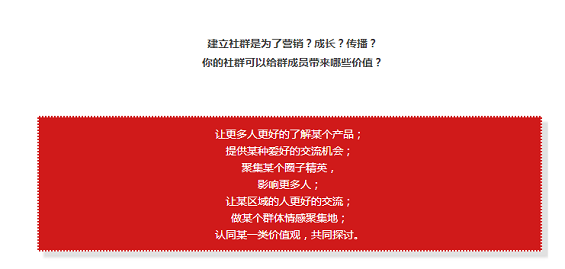 建立社群是为了营销？成长？传播？
你的社群可以给群成员带来哪些价值？

让更多人更好的了解某个产品；
提供某种爱好的交流机会；
聚集某个圈子精英，
影响更多人；
让某区域的人更好的交流；
做某个群体情感聚集地；
认同某一类价值观，共同探讨。